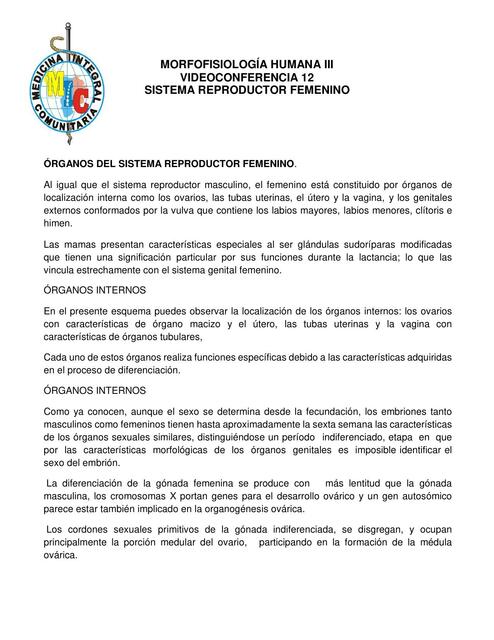 MEDICINA INTEGRAL COMUNITARIA
MIC

MORFOFISIOLOGÍA HUMANA III
VIDEOCONFERENCIA 12
SISTEMA REPRODUCTOR FEMENINO

ÓRGANOS DEL SISTEMA REPRODUCTOR FEMENINO.

Al igual que el sistema reproductor masculino, el femenino está constituido por órganos de localización interna como los ovarios, las tubas uterinas, el útero y la vagina, y los genitales externos conformados por la vulva que contiene los labios mayores, labios menores, clítoris e himen.

Las mamas presentan características especiales al ser glándulas sudoríparas modificadas que tienen una significación particular por sus funciones durante la lactancia; lo que las vincula estrechamente con el sistema genital femenino.

ÓRGANOS INTERNOS

En el presente esquema puedes observar la localización de los órganos internos: los ovarios con características de órgano macizo y el útero, las tubas uterinas y la vagina con características de órganos tubulares,

Cada uno de estos órganos realiza funciones específicas debido a las características adquiridas en el proceso de diferenciación.

ÓRGANOS INTERNOS

Como ya conocen, aunque el sexo se determina desde la fecundación, los embriones tanto masculinos como femeninos tienen hasta aproximadamente la sexta semana las características de los órganos sexuales similares, distinguiéndose un período indiferenciado, etapa en que por las características morfológicas de los órganos genitales es imposible identificar el sexo del embrión.

La diferenciación de la gónada femenina se produce con más lentitud que la gónada masculina, los cromosomas X portan genes para el desarrollo ovárico y un gen autosómico parece estar también implicado en la organogénesis ovárica.

Los cordones sexuales primitivos de la gónada indiferenciada, se disgregan, y ocupan principalmente la porción medular del ovario, participando en la formación de la médula ovárica.